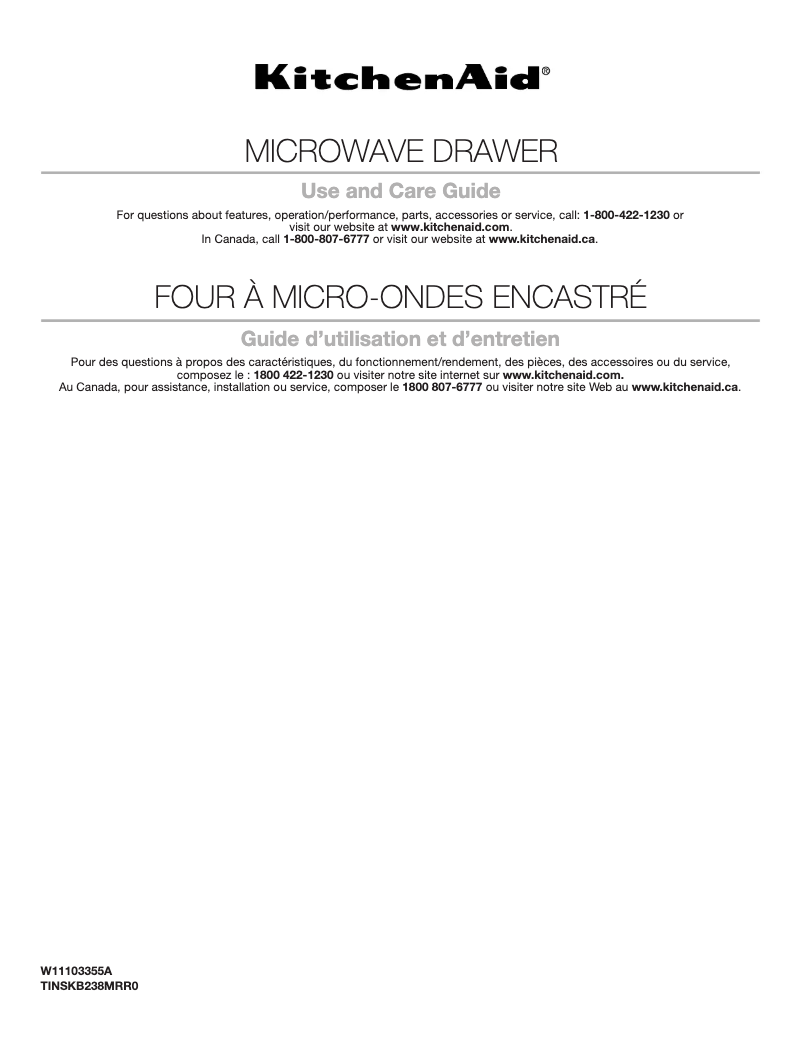 KitchenAid®

MICROWAVE DRAWER

Use and Care Guide

For questions about features, operation/performance, parts, accessories or service, call: 1-800-422-1230 or visit our website at www.kitchenaid.com.
In Canada, call 1-800-807-6777 or visit our website at www.kitchenaid.ca.

FOUR À MICRO-ONDES ENCASTRÉ

Guide d'utilisation et d'entretien

Pour des questions à propos des caractéristiques, du fonctionnement/rendement, des pièces, des accessoires ou du service, composez le : 1800 422-1230 ou visiter notre site internet sur www.kitchenaid.com.
Au Canada, pour assistance, installation ou service, composer le 1800 807-6777 ou visiter notre site Web au www.kitchenaid.ca.

W11103355A
TINSKB238MRR0